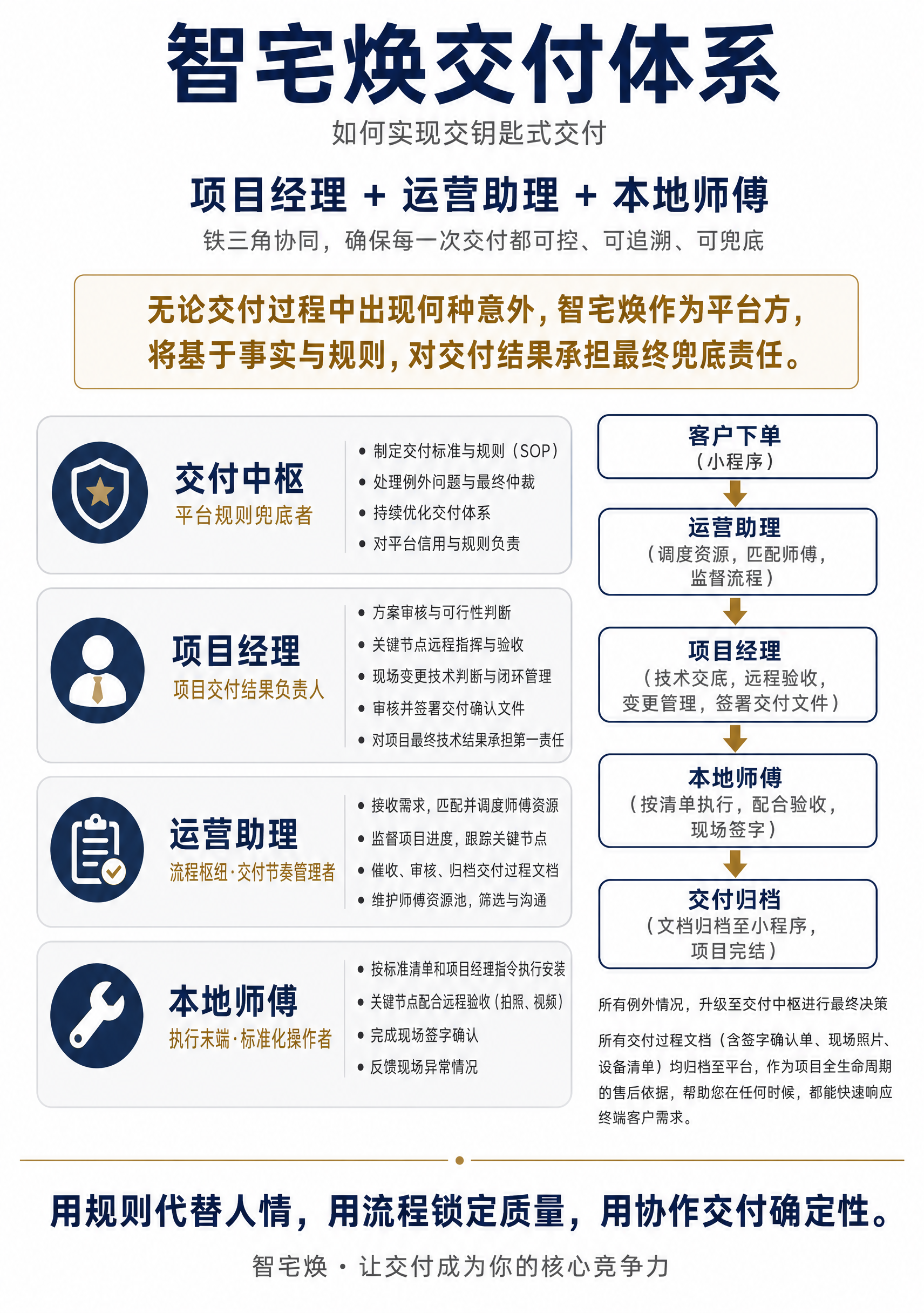 智宅焕交付体系

如何实现交钥匙式交付

项目经理 + 运营助理 + 本地师傅

铁三角协同，确保每一次交付都可控、可追溯、可兜底

无论交付过程中出现何种意外，智宅焕作为平台方，将基于事实与规则，对交付结果承担最终兜底责任。

交付中枢
平台规则兜底者

• 制定交付标准与规则（SOP）
• 处理例外问题与最终仲裁
• 持续优化交付体系
• 对平台信用与规则负责

项目经理
项目交付结果负责人

• 方案审核与可行性判断
• 关键节点远程指挥与验收
• 现场变更技术判断与闭环管理
• 审核并签署交付确认文件
• 对项目最终技术结果承担第一责任

运营助理
流程枢纽·交付节奏管理者

• 接收需求，匹配并调度师傅资源
• 监督项目进度，跟踪关键节点
• 催收、审核、归档交付过程文档
• 维护师傅资源池，筛选与沟通

本地师傅
执行末端·标准化操作者

• 按标准清单和项目经理指令执行安装
• 关键节点配合远程验收（拍照、视频）
• 完成现场签字确认
• 反馈现场异常情况

客户下单
（小程序）

运营助理
（调度资源，匹配师傅，监督流程）

项目经理
（技术交底，远程验收，变更管理，签署交付文件）

本地师傅
（按清单执行，配合验收，现场签字）

交付归档
（文档归档至小程序，项目完结）

所有例外情况，升级至交付中枢进行最终决策

所有交付过程文档（含签字确认单、现场照片、设备清单）均归档至平台，作为项目全生命周期的售后依据，帮助您在任何时候，都能快速响应终端客户需求。

用规则代替人情，用流程锁定质量，用协作交付确定性。

智宅焕 · 让交付成为你的核心竞争力